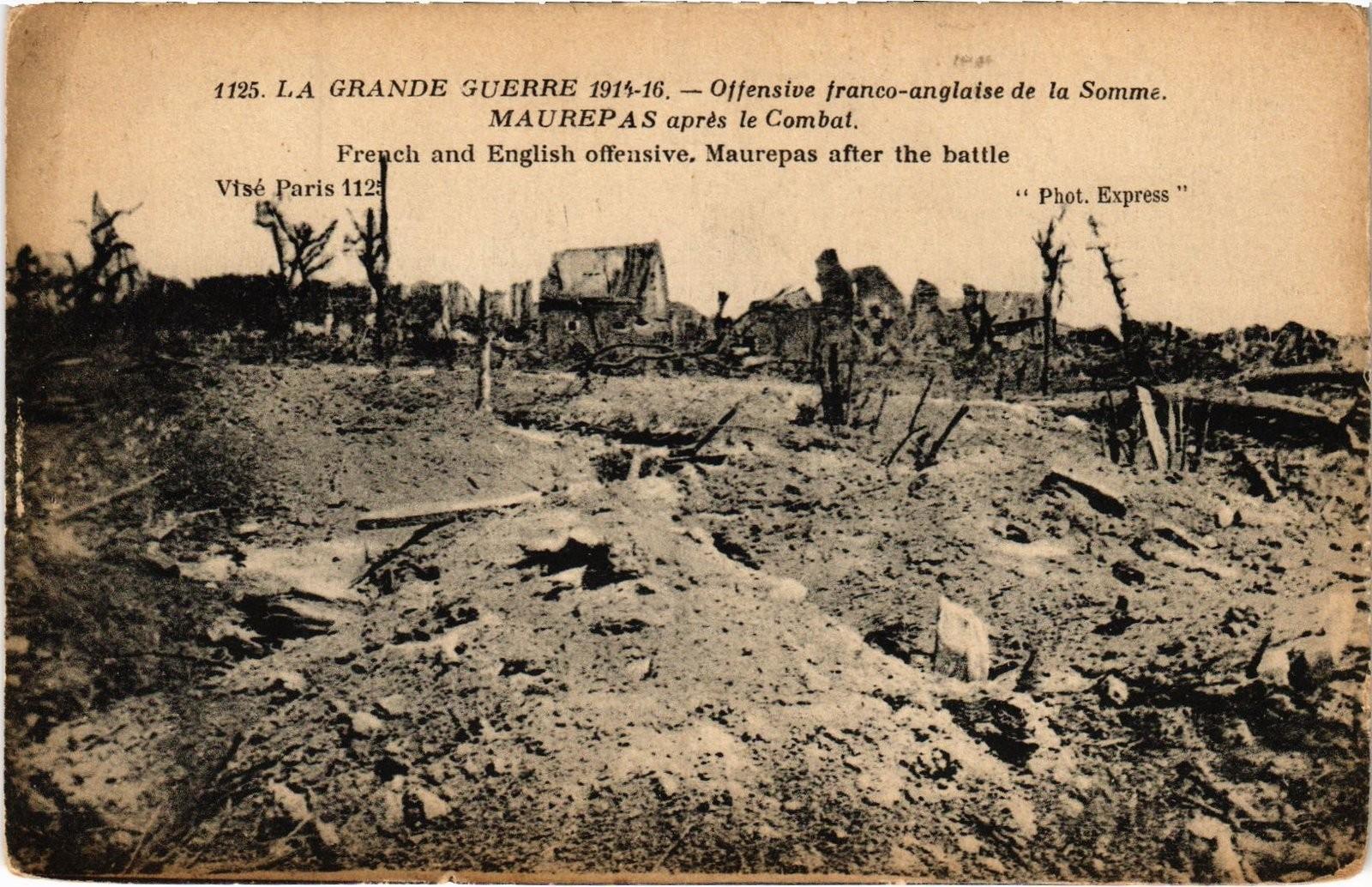 1125. LA GRANDE GUERRE 1914-16. — Offensive franco-anglaise de la Somme.
MAUREPAS après le Combat.
French and English offensive. Maurepas after the battle

Visé Paris 1125

" Phot. Express "